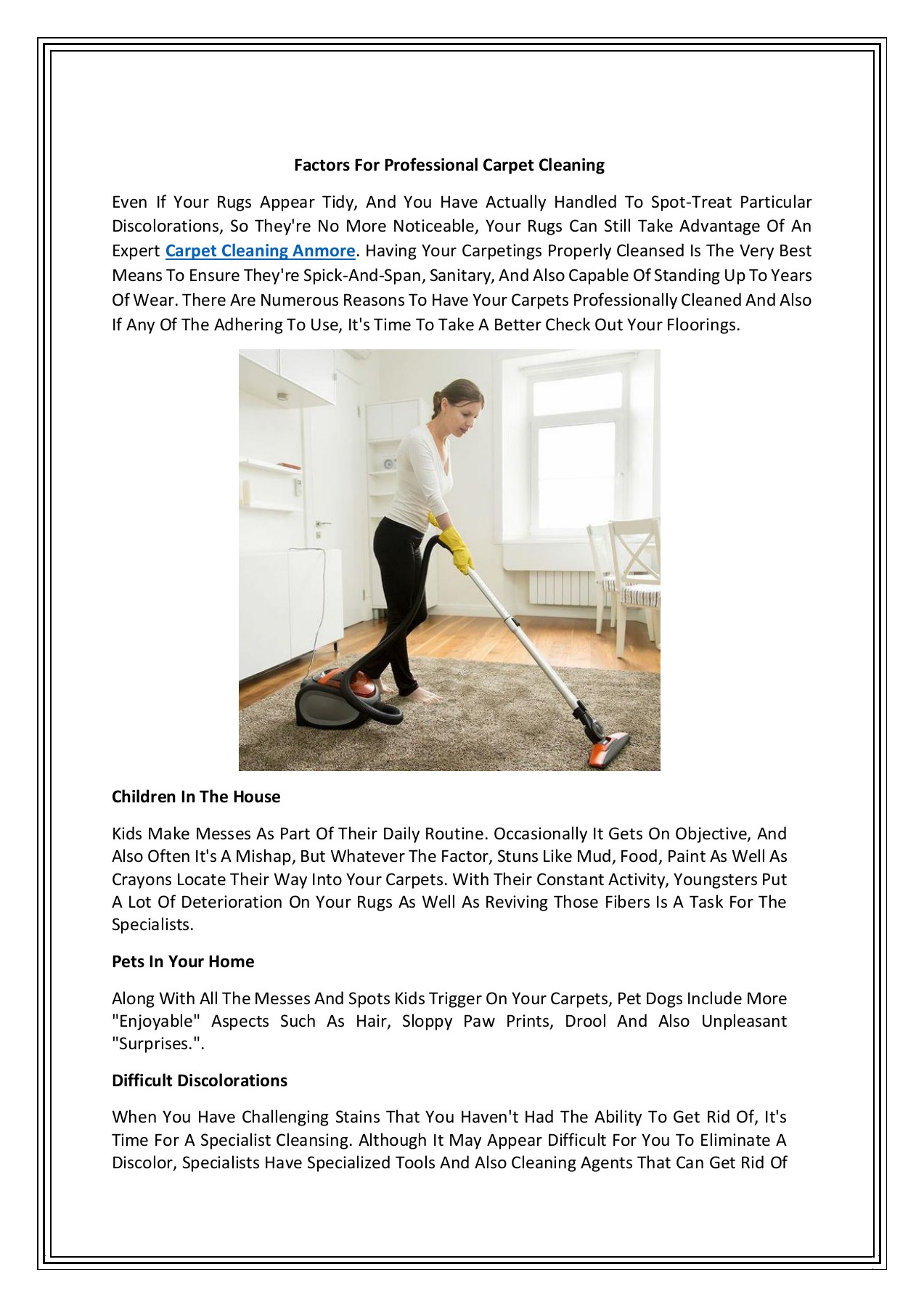 Factors For Professional Carpet Cleaning

Even If Your Rugs Appear Tidy, And You Have Actually Handled To Spot-Treat Particular Discolorations, So They're No More Noticeable, Your Rugs Can Still Take Advantage Of An Expert Carpet Cleaning Anmore. Having Your Carpetings Properly Cleansed Is The Very Best Means To Ensure They're Spick-And-Span, Sanitary, And Also Capable Of Standing Up To Years Of Wear. There Are Numerous Reasons To Have Your Carpets Professionally Cleaned And Also If Any Of The Adhering To Use, It's Time To Take A Better Check Out Your Floorings.

Children In The House

Kids Make Messes As Part Of Their Daily Routine. Occasionally It Gets On Objective, And Also Often It's A Mishap, But Whatever The Factor, Stuns Like Mud, Food, Paint As Well As Crayons Locate Their Way Into Your Carpets. With Their Constant Activity, Youngsters Put A Lot Of Deterioration On Your Rugs As Well As Reviving Those Fibers Is A Task For The Specialists.

Pets In Your Home

Along With All The Messes And Spots Kids Trigger On Your Carpets, Pet Dogs Include More "Enjoyable" Aspects Such As Hair, Sloppy Paw Prints, Drool And Also Unpleasant "Surprises.".

Difficult Discolorations

When You Have Challenging Stains That You Haven't Had The Ability To Get Rid Of, It's Time For A Specialist Cleansing. Although It May Appear Difficult For You To Eliminate A Discolor, Specialists Have Specialized Tools And Also Cleaning Agents That Can Get Rid Of